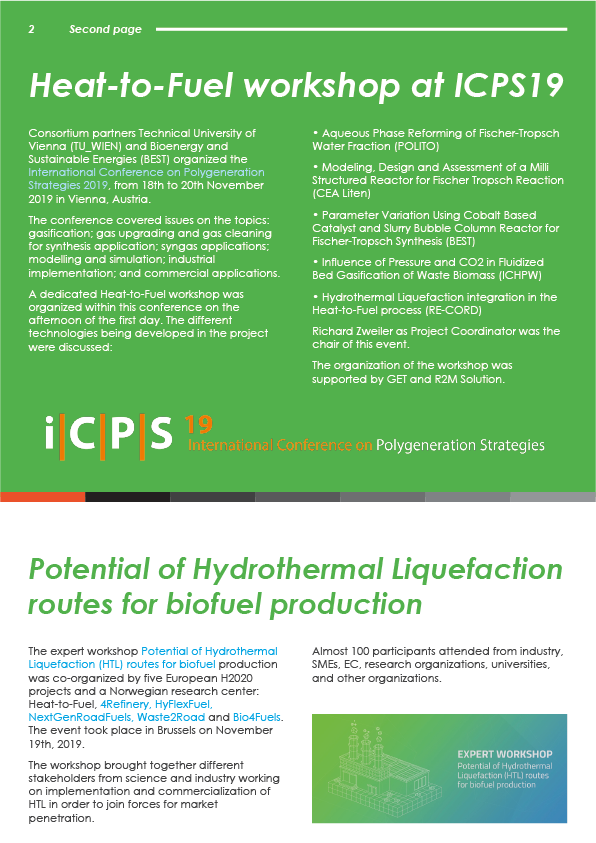 2 Second page

Heat-to-Fuel workshop at ICPS19

Consortium partners Technical University of Vienna (TU_WIEN) and Bioenergy and Sustainable Energies (BEST) organized the International Conference on Polygeneration Strategies 2019, from 18th to 20th November 2019 in Vienna, Austria.

The conference covered issues on the topics: gasification; gas upgrading and gas cleaning for synthesis application; syngas applications; modelling and simulation; industrial implementation; and commercial applications.

A dedicated Heat-to-Fuel workshop was organized within this conference on the afternoon of the first day. The different technologies being developed in the project were discussed:

• Aqueous Phase Reforming of Fischer-Tropsch Water Fraction (POLITO)

• Modeling, Design and Assessment of a Milli Structured Reactor for Fischer Tropsch Reaction (CEA Liten)

• Parameter Variation Using Cobalt Based Catalyst and Slurry Bubble Column Reactor for Fischer-Tropsch Synthesis (BEST)

• Influence of Pressure and CO2 in Fluidized Bed Gasification of Waste Biomass (ICHPW)

• Hydrothermal Liquefaction integration in the Heat-to-Fuel process (RE-CORD)

Richard Zweiler as Project Coordinator was the chair of this event.

The organization of the workshop was supported by GET and R2M Solution.

i|C|P|S 19 International Conference on Polygeneration Strategies

Potential of Hydrothermal Liquefaction routes for biofuel production

The expert workshop Potential of Hydrothermal Liquefaction (HTL) routes for biofuel production was co-organized by five European H2020 projects and a Norwegian research center: Heat-to-Fuel, 4Refinery, HyFlexFuel, NextGenRoadFuels, Waste2Road and Bio4Fuels. The event took place in Brussels on November 19th, 2019.

The workshop brought together different stakeholders from science and industry working on implementation and commercialization of HTL in order to join forces for market penetration.

Almost 100 participants attended from industry, SMEs, EC, research organizations, universities, and other organizations.

EXPERT WORKSHOP
Potential of Hydrothermal Liquefaction (HTL) routes for biofuel production